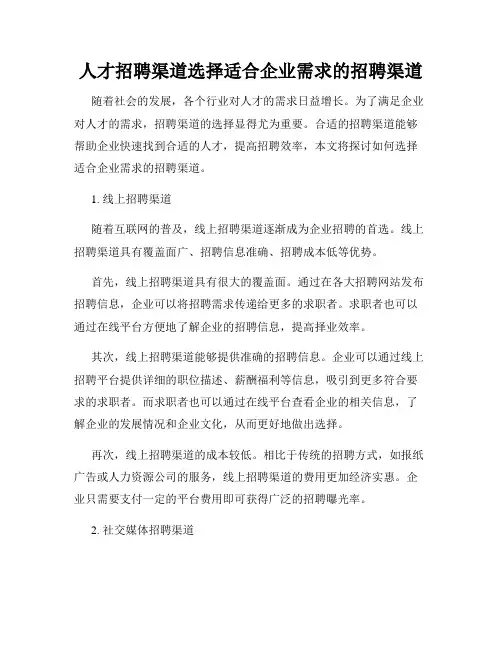 人才招聘渠道选择适合企业需求的招聘渠道

随着社会的发展，各个行业对人才的需求日益增长。为了满足企业对人才的需求，招聘渠道的选择显得尤为重要。合适的招聘渠道能够帮助企业快速找到合适的人才，提高招聘效率，本文将探讨如何选择适合企业需求的招聘渠道。

1. 线上招聘渠道

随着互联网的普及，线上招聘渠道逐渐成为企业招聘的首选。线上招聘渠道具有覆盖面广、招聘信息准确、招聘成本低等优势。

首先，线上招聘渠道具有很大的覆盖面。通过在各大招聘网站发布招聘信息，企业可以将招聘需求传递给更多的求职者。求职者也可以通过在线平台方便地了解企业的招聘信息，提高择业效率。

其次，线上招聘渠道能够提供准确的招聘信息。企业可以通过线上招聘平台提供详细的职位描述、薪酬福利等信息，吸引到更多符合要求的求职者。而求职者也可以通过在线平台查看企业的相关信息，了解企业的发展情况和企业文化，从而更好地做出选择。

再次，线上招聘渠道的成本较低。相比于传统的招聘方式，如报纸广告或人力资源公司的服务，线上招聘渠道的费用更加经济实惠。企业只需要支付一定的平台费用即可获得广泛的招聘曝光率。

2. 社交媒体招聘渠道